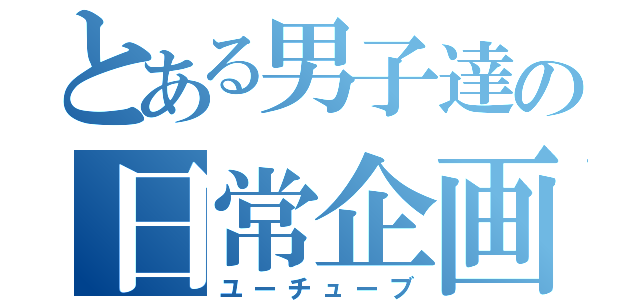 とある男子達の
日常企画
ユーチューブ